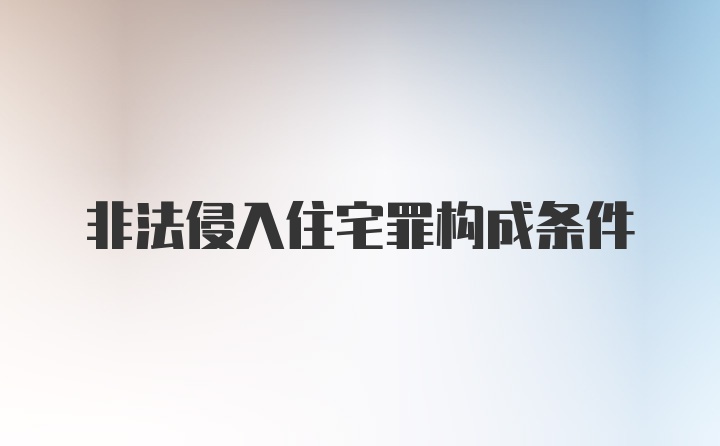 非法侵入住宅罪构成条件